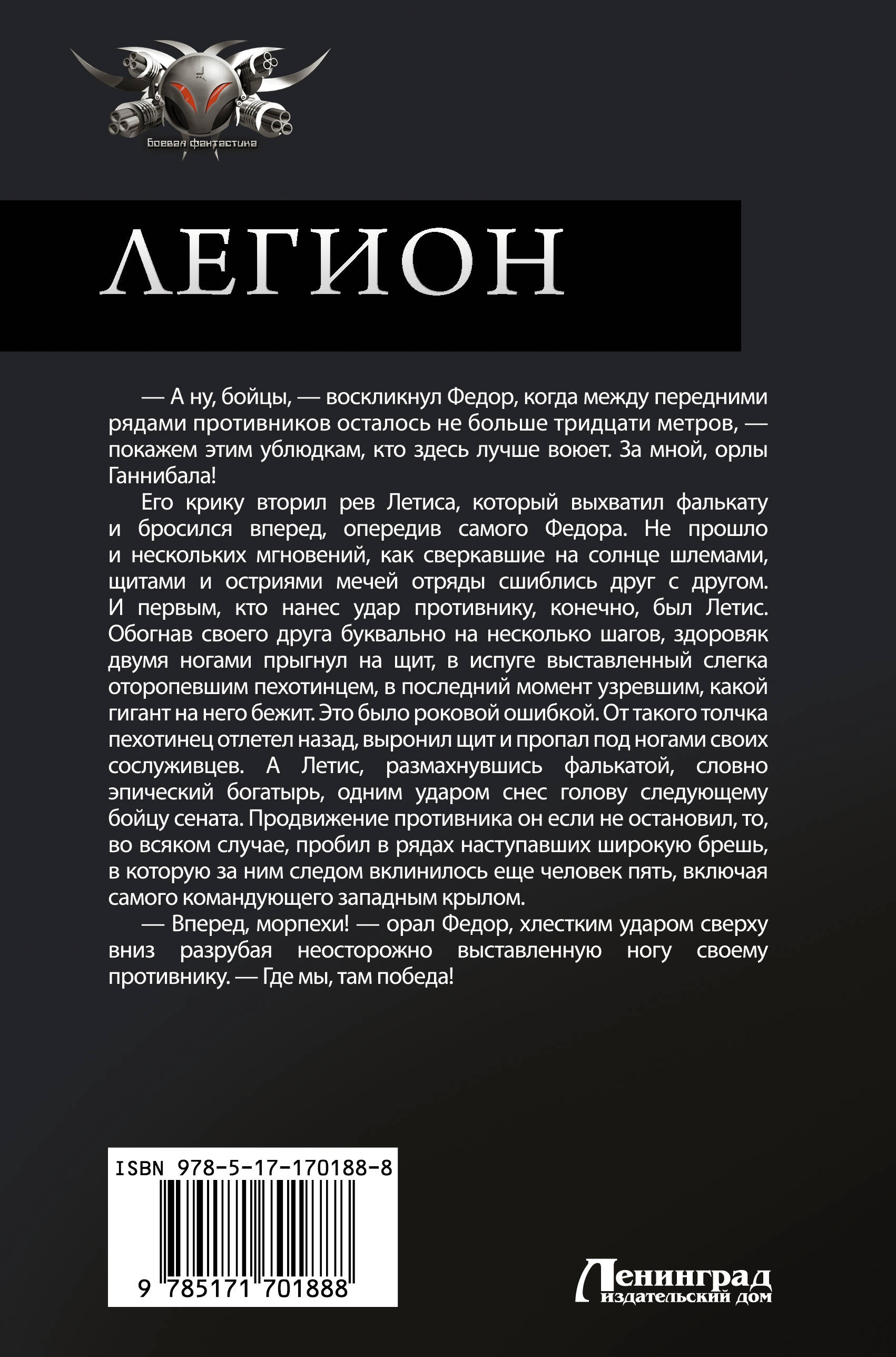 Боевая фантастика

ЛЕГИОН

— А ну, бойцы, — воскликнул Федор, когда между передними рядами противников осталось не больше тридцати метров, — покажем этим ублюдкам, кто здесь лучше воюет. За мной, орлы Ганнибала!

Его крику вторил рев Летиса, который выхватил фалькату и бросился вперед, опередив самого Федора. Не прошло и нескольких мгновений, как сверкавшие на солнце шлемами, щитами и остриями мечей отряды сшиблись друг с другом. И первым, кто нанес удар противнику, конечно, был Летис. Обогнав своего друга буквально на несколько шагов, здоровяк двумя ногами прыгнул на щит, в испуге выставленный слегка оторопевшим пехотинцем, в последний момент узревшим, какой гигант на него бежит. Это было роковой ошибкой. От такого толчка пехотинец отлетел назад, выронил щит и пропал под ногами своих сослуживцев. А Летис, размахнувшись фалькатой, словно эпический богатырь, одним ударом снес голову следующему бойцу сената. Продвижение противника он если не остановил, то, во всяком случае, пробил в рядах наступавших широкую брешь, в которую за ним следом вклинилось еще человек пять, включая самого командующего западным крылом.

— Вперед, морпехи! — орал Федор, хлестким ударом сверху вниз разрубая неосторожно выставленную ногу своему противнику. — Где мы, там победа!

ISBN 978-5-17-170188-8

9 785171 701888

Ленинград
издательский дом